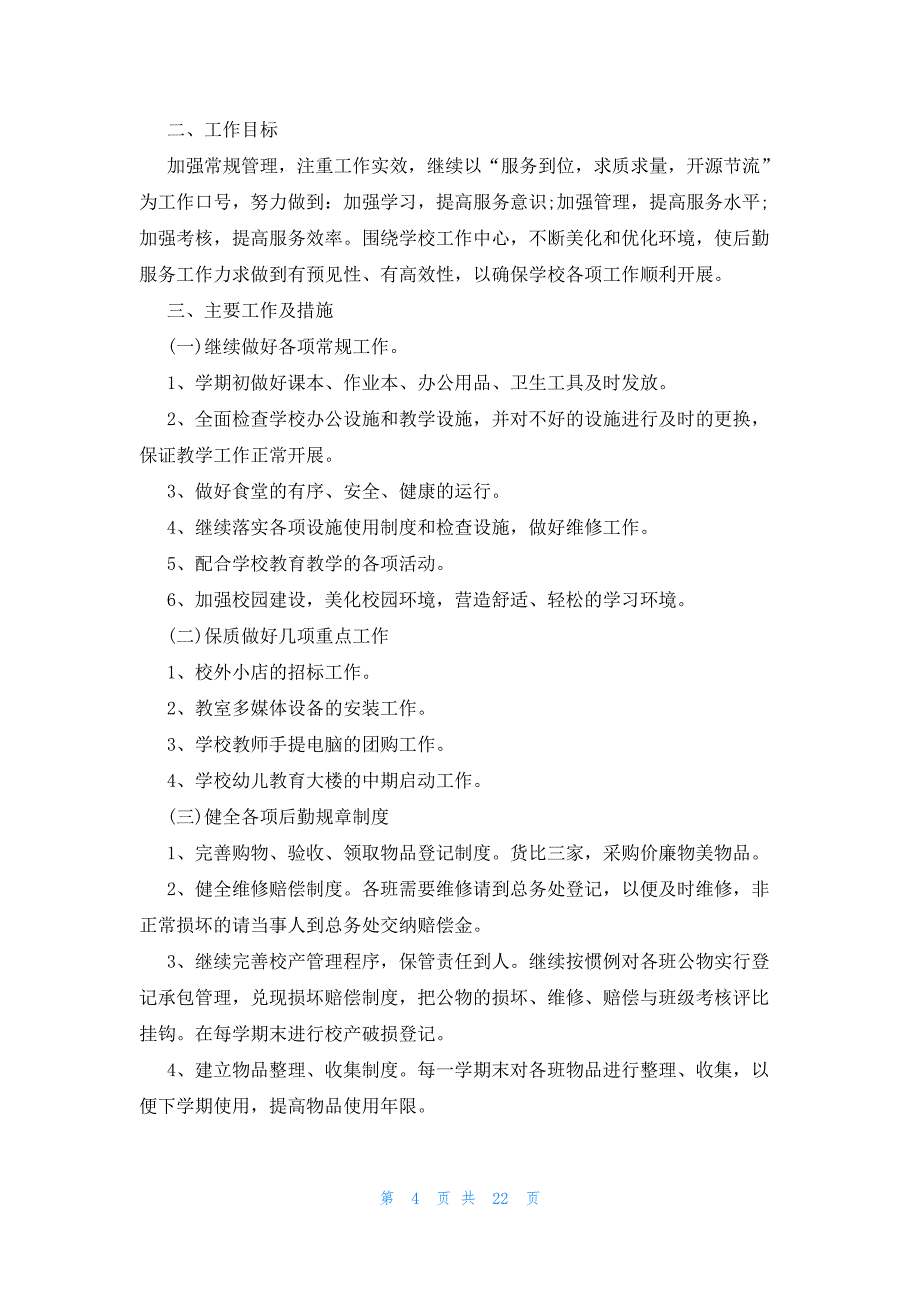 二、工作目标

加强常规管理，注重工作实效，继续以“服务到位，求质求量，开源节流”为工作口号，努力做到：加强学习，提高服务意识;加强管理，提高服务水平;加强考核，提高服务效率。围绕学校工作中心，不断美化和优化环境，使后勤服务工作力求做到有预见性、有高效性，以确保学校各项工作顺利开展。

三、主要工作及措施

(一)继续做好各项常规工作。

1、学期初做好课本、作业本、办公用品、卫生工具及时发放。

2、全面检查学校办公设施和教学设施，并对不好的设施进行及时的更换，保证教学工作正常开展。

3、做好食堂的有序、安全、健康的运行。

4、继续落实各项设施使用制度和检查设施，做好维修工作。

5、配合学校教育教学的各项活动。

6、加强校园建设，美化校园环境，营造舒适、轻松的学习环境。

(二)保质做好几项重点工作

1、校外小店的招标工作。

2、教室多媒体设备的安装工作。

3、学校教师手提电脑的团购工作。

4、学校幼儿教育大楼的中期启动工作。

(三)健全各项后勤规章制度

1、完善购物、验收、领取物品登记制度。货比三家，采购价廉物美物品。

2、健全维修赔偿制度。各班需要维修请到总务处登记，以便及时维修，非正常损坏的请当事人到总务处交纳赔偿金。

3、继续完善校产管理程序，保管责任到人。继续按惯例对各班公物实行登记承包管理，兑现损坏赔偿制度，把公物的损坏、维修、赔偿与班级考核评比挂钩。在每学期末进行校产破损登记。

4、建立物品整理、收集制度。每一学期末对各班物品进行整理、收集，以便下学期使用，提高物品使用年限。

第 4 页 共 22 页